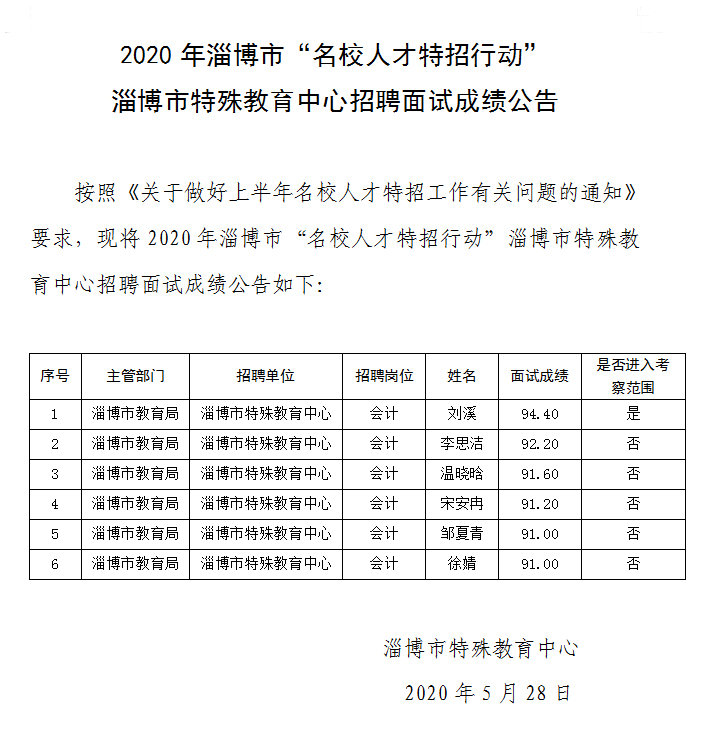 2020 年淄博市“名校人才特招行动”
淄博市特殊教育中心招聘面试成绩公告

按照《关于做好上半年名校人才特招工作有关问题的通知》要求，现将 2020 年淄博市“名校人才特招行动”淄博市特殊教育中心招聘面试成绩公告如下：

| 序号 | 主管部门 | 招聘单位 | 招聘岗位 | 姓名 | 面试成绩 | 是否进入考察范围 |
|---|---|---|---|---|---|---|
| 1 | 淄博市教育局 | 淄博市特殊教育中心 | 会计 | 刘溪 | 94.40 | 是 |
| 2 | 淄博市教育局 | 淄博市特殊教育中心 | 会计 | 李思洁 | 92.20 | 否 |
| 3 | 淄博市教育局 | 淄博市特殊教育中心 | 会计 | 温晓晗 | 91.60 | 否 |
| 4 | 淄博市教育局 | 淄博市特殊教育中心 | 会计 | 宋安冉 | 91.20 | 否 |
| 5 | 淄博市教育局 | 淄博市特殊教育中心 | 会计 | 邹夏青 | 91.00 | 否 |
| 6 | 淄博市教育局 | 淄博市特殊教育中心 | 会计 | 徐婧 | 91.00 | 否 |

淄博市特殊教育中心

2020 年 5 月 28 日